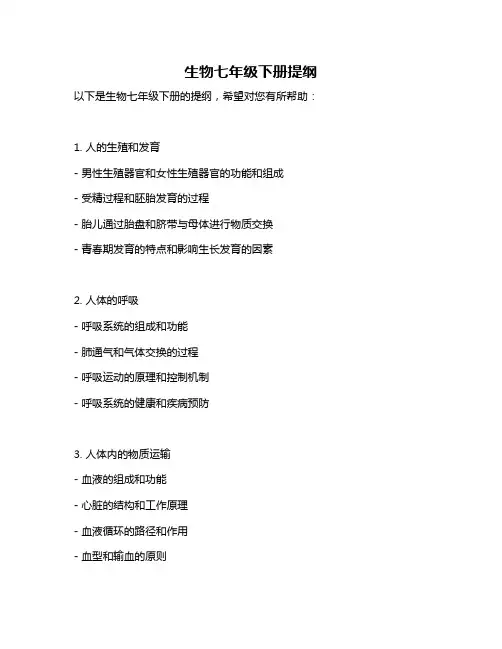 生物七年级下册提纲

以下是生物七年级下册的提纲，希望对您有所帮助：

1. 人的生殖和发育

- 男性生殖器官和女性生殖器官的功能和组成

- 受精过程和胚胎发育的过程

- 胎儿通过胎盘和脐带与母体进行物质交换

- 青春期发育的特点和影响生长发育的因素

2. 人体的呼吸

- 呼吸系统的组成和功能

- 肺通气和气体交换的过程

- 呼吸运动的原理和控制机制

- 呼吸系统的健康和疾病预防

3. 人体内的物质运输

- 血液的组成和功能

- 心脏的结构和工作原理

- 血液循环的路径和作用

- 血型和输血的原则